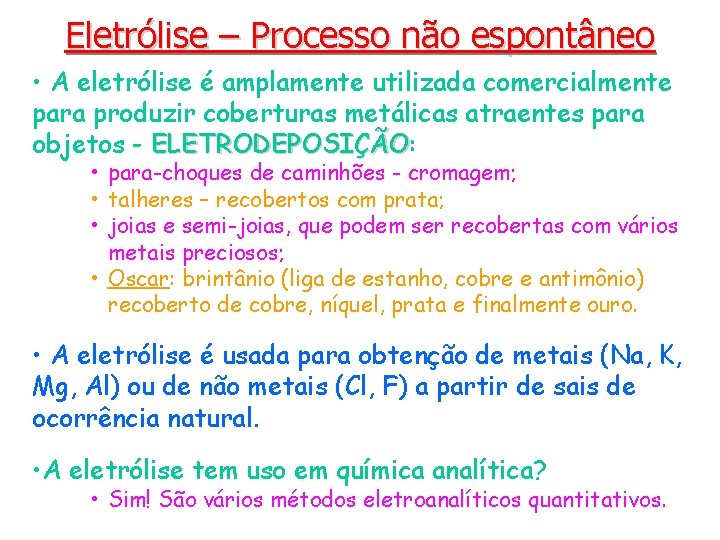 Eletrólise – Processo não espontâneo

• A eletrólise é amplamente utilizada comercialmente para produzir coberturas metálicas atraentes para objetos - ELETRODEPOSIÇÃO:

• para-choques de caminhões - cromagem;
• talheres – recobertos com prata;
• joias e semi-joias, que podem ser recobertas com vários metais preciosos;
• Oscar: brintânio (liga de estanho, cobre e antimônio) recoberto de cobre, níquel, prata e finalmente ouro.

• A eletrólise é usada para obtenção de metais (Na, K, Mg, Al) ou de não metais (Cl, F) a partir de sais de ocorrência natural.

•A eletrólise tem uso em química analítica?

• Sim! São vários métodos eletroanalíticos quantitativos.